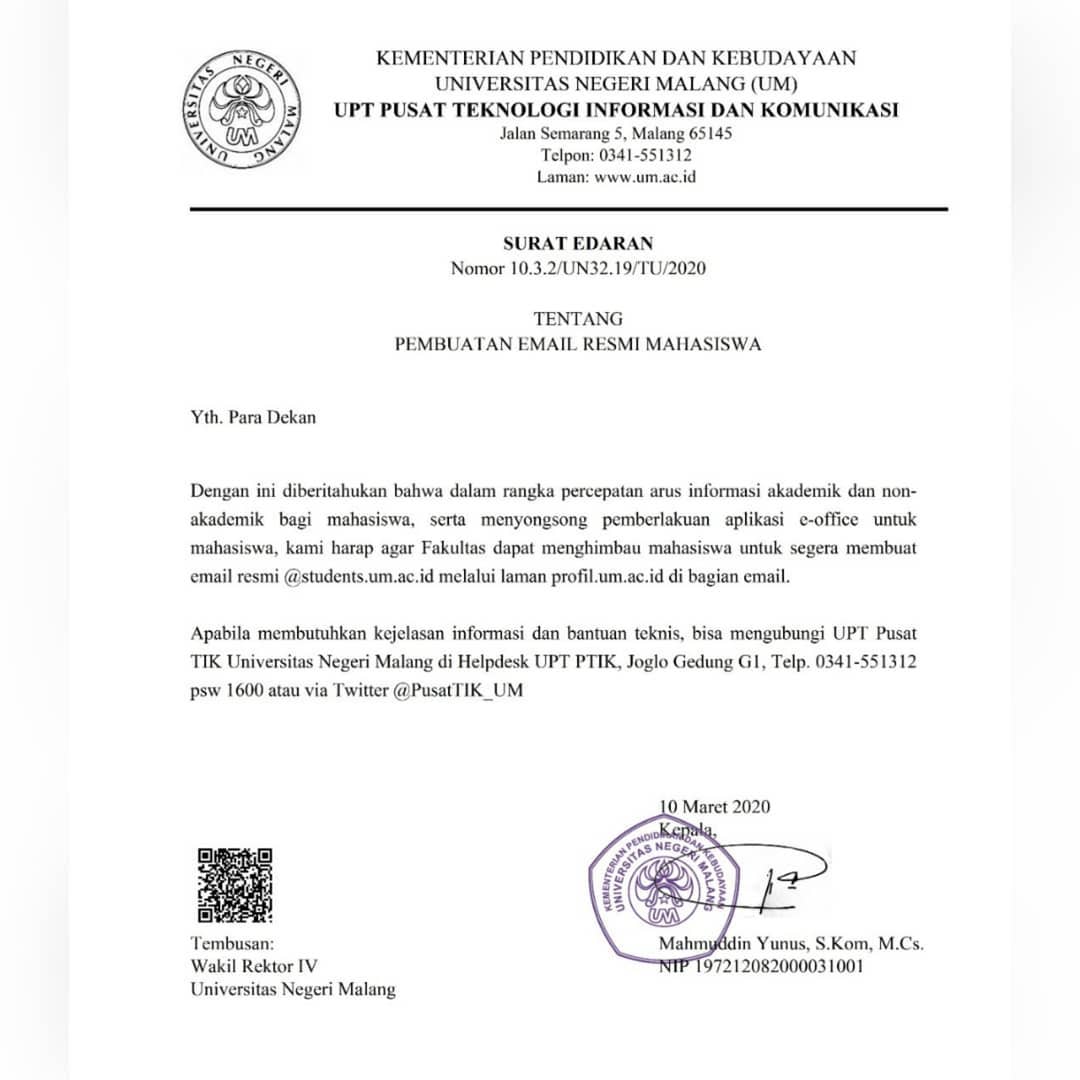 UNIVERSITAS NEGERI MALANG
UM

KEMENTERIAN PENDIDIKAN DAN KEBUDAYAAN
UNIVERSITAS NEGERI MALANG (UM)
UPT PUSAT TEKNOLOGI INFORMASI DAN KOMUNIKASI
Jalan Semarang 5, Malang 65145
Telpon: 0341-551312
Laman: www.um.ac.id

SURAT EDARAN
Nomor 10.3.2/UN32.19/TU/2020

TENTANG
PEMBUATAN EMAIL RESMI MAHASISWA

Yth. Para Dekan

Dengan ini diberitahukan bahwa dalam rangka percepatan arus informasi akademik dan non-akademik bagi mahasiswa, serta menyongsong pemberlakuan aplikasi e-office untuk mahasiswa, kami harap agar Fakultas dapat menghimbau mahasiswa untuk segera membuat email resmi @students.um.ac.id melalui laman profil.um.ac.id di bagian email.

Apabila membutuhkan kejelasan informasi dan bantuan teknis, bisa mengubungi UPT Pusat TIK Universitas Negeri Malang di Helpdesk UPT PTIK, Joglo Gedung G1, Telp. 0341-551312 psw 1600 atau via Twitter @PusatTIK_UM

10 Maret 2020
Kepala,

KEMENTERIAN PENDIDIKAN DAN KEBUDAYAAN
UNIVERSITAS NEGERI MALANG
UM

Mahmuddin Yunus, S.Kom, M.Cs.
NIP 197212082000031001

Tembusan:
Wakil Rektor IV
Universitas Negeri Malang